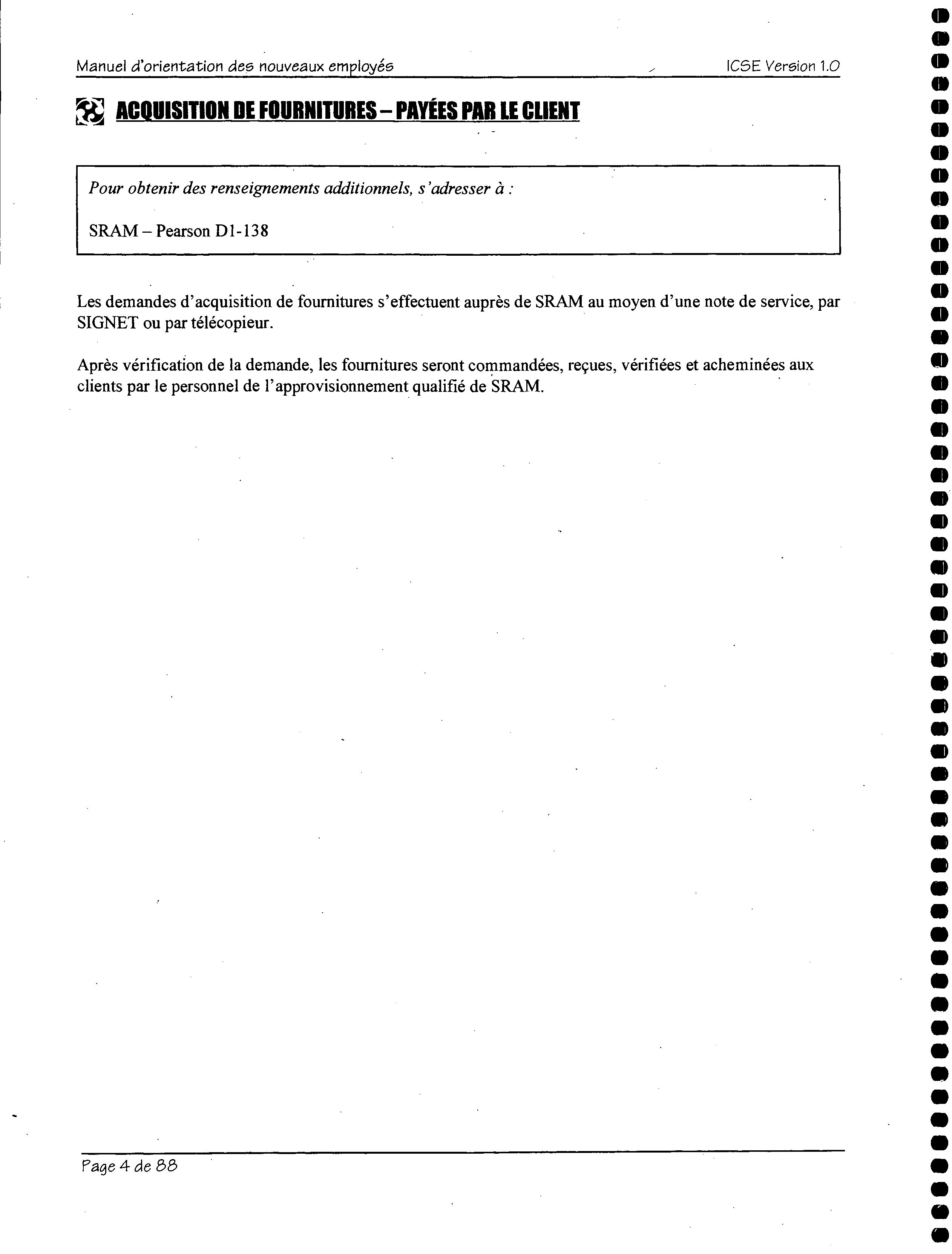 Manuel d'orientation des nouveaux employés

ICSE Version 1.0

ACQUISITION DE FOURNITURES – PAYÉES PAR LE CLIENT

Pour obtenir des renseignements additionnels, s'adresser à :

SRAM – Pearson D1-138

Les demandes d'acquisition de fournitures s'effectuent auprès de SRAM au moyen d'une note de service, par SIGNET ou par télécopieur.

Après vérification de la demande, les fournitures seront commandées, reçues, vérifiées et acheminées aux clients par le personnel de l'approvisionnement qualifié de SRAM.

Page 4 de 88